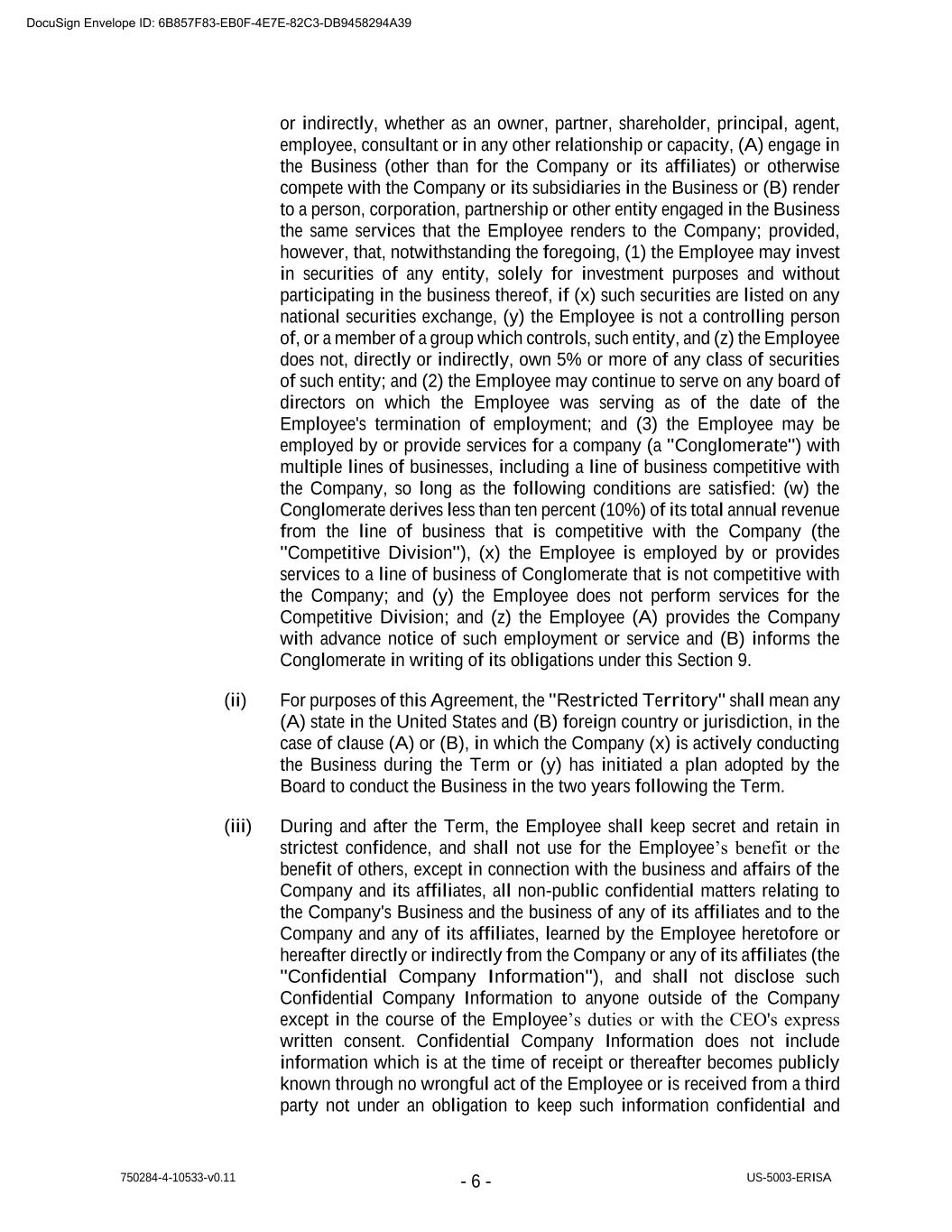 DocuSign Envelope ID: 6B857F83-EB0F-4E7E-82C3-DB9458294A39

or indirectly, whether as an owner, partner, shareholder, principal, agent, employee, consultant or in any other relationship or capacity, (A) engage in the Business (other than for the Company or its affiliates) or otherwise compete with the Company or its subsidiaries in the Business or (B) render to a person, corporation, partnership or other entity engaged in the Business the same services that the Employee renders to the Company; provided, however, that, notwithstanding the foregoing, (1) the Employee may invest in securities of any entity, solely for investment purposes and without participating in the business thereof, if (x) such securities are listed on any national securities exchange, (y) the Employee is not a controlling person of, or a member of a group which controls, such entity, and (z) the Employee does not, directly or indirectly, own 5% or more of any class of securities of such entity; and (2) the Employee may continue to serve on any board of directors on which the Employee was serving as of the date of the Employee's termination of employment; and (3) the Employee may be employed by or provide services for a company (a "Conglomerate") with multiple lines of businesses, including a line of business competitive with the Company, so long as the following conditions are satisfied: (w) the Conglomerate derives less than ten percent (10%) of its total annual revenue from the line of business that is competitive with the Company (the "Competitive Division"), (x) the Employee is employed by or provides services to a line of business of Conglomerate that is not competitive with the Company; and (y) the Employee does not perform services for the Competitive Division; and (z) the Employee (A) provides the Company with advance notice of such employment or service and (B) informs the Conglomerate in writing of its obligations under this Section 9.

(ii) For purposes of this Agreement, the "Restricted Territory" shall mean any (A) state in the United States and (B) foreign country or jurisdiction, in the case of clause (A) or (B), in which the Company (x) is actively conducting the Business during the Term or (y) has initiated a plan adopted by the Board to conduct the Business in the two years following the Term.

(iii) During and after the Term, the Employee shall keep secret and retain in strictest confidence, and shall not use for the Employee's benefit or the benefit of others, except in connection with the business and affairs of the Company and its affiliates, all non-public confidential matters relating to the Company's Business and the business of any of its affiliates and to the Company and any of its affiliates, learned by the Employee heretofore or hereafter directly or indirectly from the Company or any of its affiliates (the "Confidential Company Information"), and shall not disclose such Confidential Company Information to anyone outside of the Company except in the course of the Employee's duties or with the CEO's express written consent. Confidential Company Information does not include information which is at the time of receipt or thereafter becomes publicly known through no wrongful act of the Employee or is received from a third party not under an obligation to keep such information confidential and

750284-4-10533-v0.11 - 6 - US-5003-ERISA